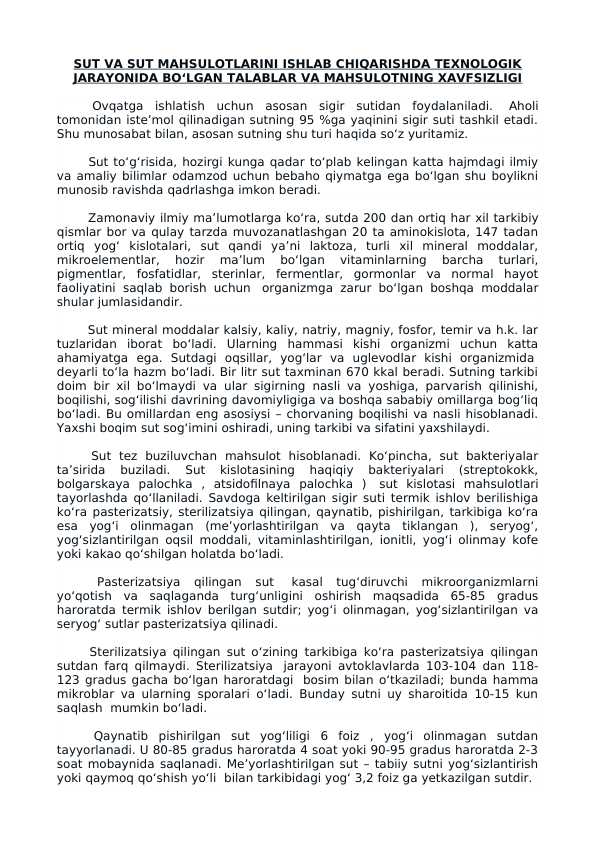 SUT VA SUT MAHSULOTLARINI ISHLAB CHIQARISHDA TEXNOLOGIK JARAYONIDA BO‘LGAN TALABLAR VA MAHSULOTNING XAVFSIZLIGI

Ovqatga ishlatish uchun asosan sigir sutidan foydalaniladi. Aholi tomonidan iste’mol qilinadigan sutning 95 %ga yaqinini sigir suti tashkil etadi. Shu munosabat bilan, asosan sutning shu turi haqida so‘z yuritamiz.

Sut to‘g‘risida, hozirgi kunga qadar to‘plab kelingan katta hajmdagi ilmiy va amaliy bilimlar odamzod uchun bebaho qiymatga ega bo‘lgan shu boylikni munosib ravishda qadrlashga imkon beradi.

Zamonaviy ilmiy ma’lumotlarga ko‘ra, sutda 200 dan ortiq har xil tarkibiy qismlar bor va qulay tarzda muvozanatlashgan 20 ta aminokislota, 147 tadan ortiq yog‘ kislotalari, sut qandi ya’ni laktoza, turli xil mineral moddalar, mikroelementlar, hozir ma’lum bo‘lgan vitaminlarning barcha turlari, pigmentlar, fosfatidlar, sterinlar, fermentlar, gormonlar va normal hayot faoliyatini saqlab borish uchun organizmga zarur bo‘lgan boshqa moddalar shular jumlasidandir.

Sut mineral moddalar kalsiy, kaliy, natriy, magniy, fosfor, temir va h.k. lar tuzlaridan iborat bo‘ladi. Ularning hammasi kishi organizmi uchun katta ahamiyatga ega. Sutdagi oqsillar, yog‘lar va uglevodlar kishi organizmida deyarli to‘la hazm bo‘ladi. Bir litr sut taxminan 670 kkal beradi. Sutning tarkibi doim bir xil bo‘lmaydi va ular sigirning nasli va yoshiga, parvarish qilinishi, boqilishi, sog‘ilishi davrining davomiyligiga va boshqa sababiy omillarga bog‘liq bo‘ladi. Bu omillardan eng asosiysi – chorvaning boqilishi va nasli hisoblanadi. Yaxshi boqim sut sog‘imini oshiradi, uning tarkibi va sifatini yaxshilaydi.

Sut tez buziluvchan mahsulot hisoblanadi. Ko‘pincha, sut bakteriyalar ta’sirida buziladi. Sut kislotasining haqiqiy bakteriyalari (streptokokk, bolgarskaya palochka , atsidofilnaya palochka ) sut kislotasi mahsulotlari tayorlashda qo‘llaniladi. Savdoga keltirilgan sigir suti termik ishlov berilishiga ko‘ra pasterizatsiy, sterilizatsiya qilingan, qaynatib, pishirilgan, tarkibiga ko‘ra esa yog‘i olinmagan (me’yorlashtirilgan va qayta tiklangan ), seryog‘, yog‘sizlantirilgan oqsil moddali, vitaminlashtirilgan, ionitli, yog‘i olinmay kofe yoki kakao qo‘shilgan holatda bo‘ladi.

Pasterizatsiya qilingan sut kasal tug‘diruvchi mikroorganizmlarni yo‘qotish va saqlaganda turg‘unligini oshirish maqsadida 65-85 gradus haroratda termik ishlov berilgan sutdir; yog‘i olinmagan, yog‘sizlantirilgan va seryog‘ sutlar pasterizatsiya qilinadi.

Sterilizatsiya qilingan sut o‘zining tarkibiga ko‘ra pasterizatsiya qilingan sutdan farq qilmaydi. Sterilizatsiya jarayoni avtoklavlarda 103-104 dan 118-123 gradus gacha bo‘lgan haroratdagi bosim bilan o‘tkaziladi; bunda hamma mikroblar va ularning sporalari o‘ladi. Bunday sutni uy sharoitida 10-15 kun saqlash mumkin bo‘ladi.

Qaynatib pishirilgan sut yog‘liligi 6 foiz , yog‘i olinmagan sutdan tayyorlanadi. U 80-85 gradus haroratda 4 soat yoki 90-95 gradus haroratda 2-3 soat mobaynida saqlanadi. Me’yorlashtirilgan sut – tabiiy sutni yog‘sizlantirish yoki qaymoq qo‘shish yo‘li bilan tarkibidagi yog‘ 3,2 foiz ga yetkazilgan sutdir.